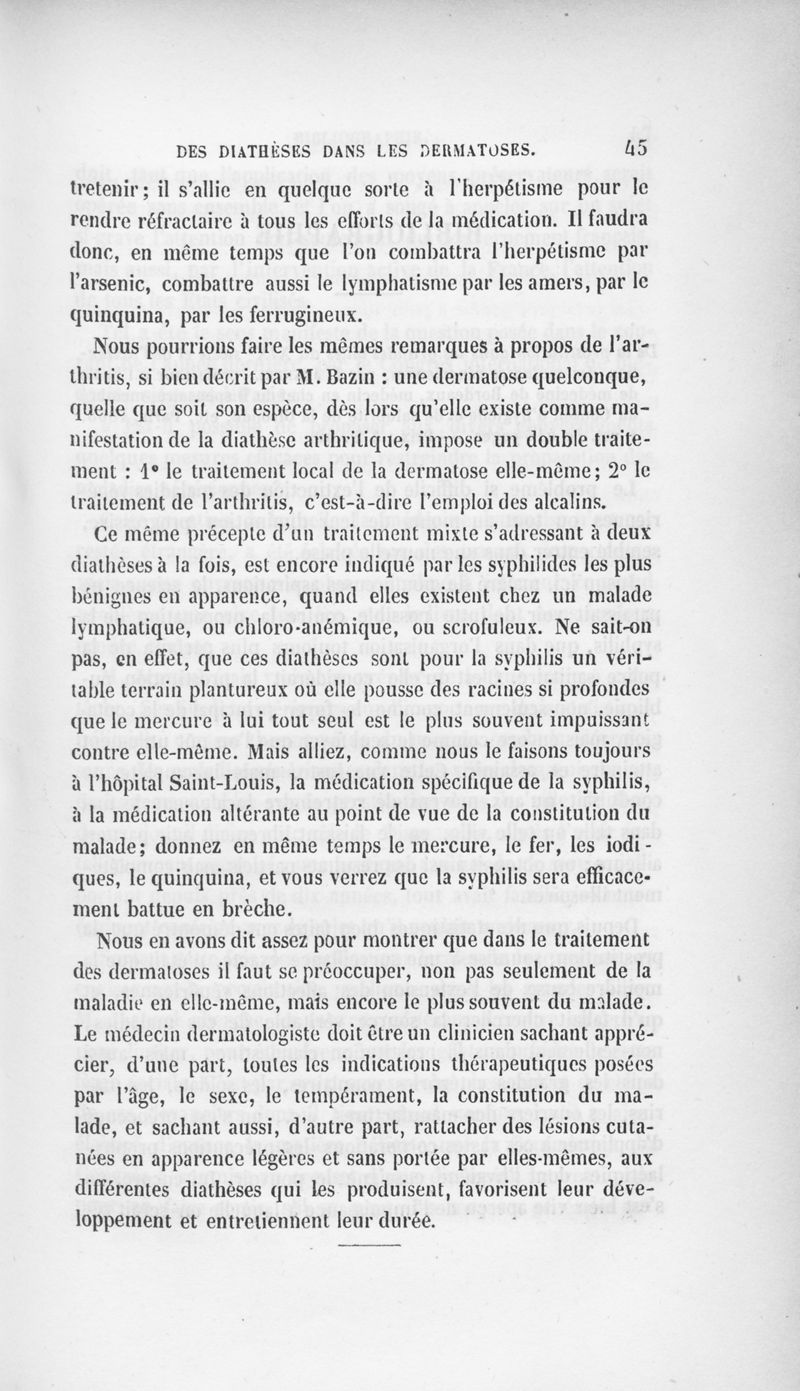 DES DIATHÈSES DANS LES DERMATOSES. 45

tretenir; il s'allie en quelque sorte à l'herpétisme pour le rendre réfractaire à tous les efforts de la médication. Il faudra donc, en même temps que l'on combattra l'herpétisme par l'arsenic, combattre aussi le lymphatisme par les amers, par le quinquina, par les ferrugineux.

Nous pourrions faire les mêmes remarques à propos de l'arthritis, si bien décrit par M. Bazin : une dermatose quelconque, quelle que soit son espèce, dès lors qu'elle existe comme manifestation de la diathèse arthritique, impose un double traitement : 1° le traitement local de la dermatose elle-même; 2° le traitement de l'arthritis, c'est-à-dire l'emploi des alcalins.

Ce même précepte d'un traitement mixte s'adressant à deux diathèses à la fois, est encore indiqué par les syphilides les plus bénignes en apparence, quand elles existent chez un malade lymphatique, ou chloro-anémique, ou scrofuleux. Ne sait-on pas, en effet, que ces diathèses sont pour la syphilis un véritable terrain plantureux où elle pousse des racines si profondes que le mercure à lui tout seul est le plus souvent impuissant contre elle-même. Mais alliez, comme nous le faisons toujours à l'hôpital Saint-Louis, la médication spécifique de la syphilis, à la médication altérante au point de vue de la constitution du malade; donnez en même temps le mercure, le fer, les iodiques, le quinquina, et vous verrez que la syphilis sera efficacement battue en brèche.

Nous en avons dit assez pour montrer que dans le traitement des dermatoses il faut se préoccuper, non pas seulement de la maladie en elle-même, mais encore le plus souvent du malade. Le médecin dermatologiste doit être un clinicien sachant apprécier, d'une part, toutes les indications thérapeutiques posées par l'âge, le sexe, le tempérament, la constitution du malade, et sachant aussi, d'autre part, rattacher des lésions cutanées en apparence légères et sans portée par elles-mêmes, aux différentes diathèses qui les produisent, favorisent leur développement et entretiennent leur durée.